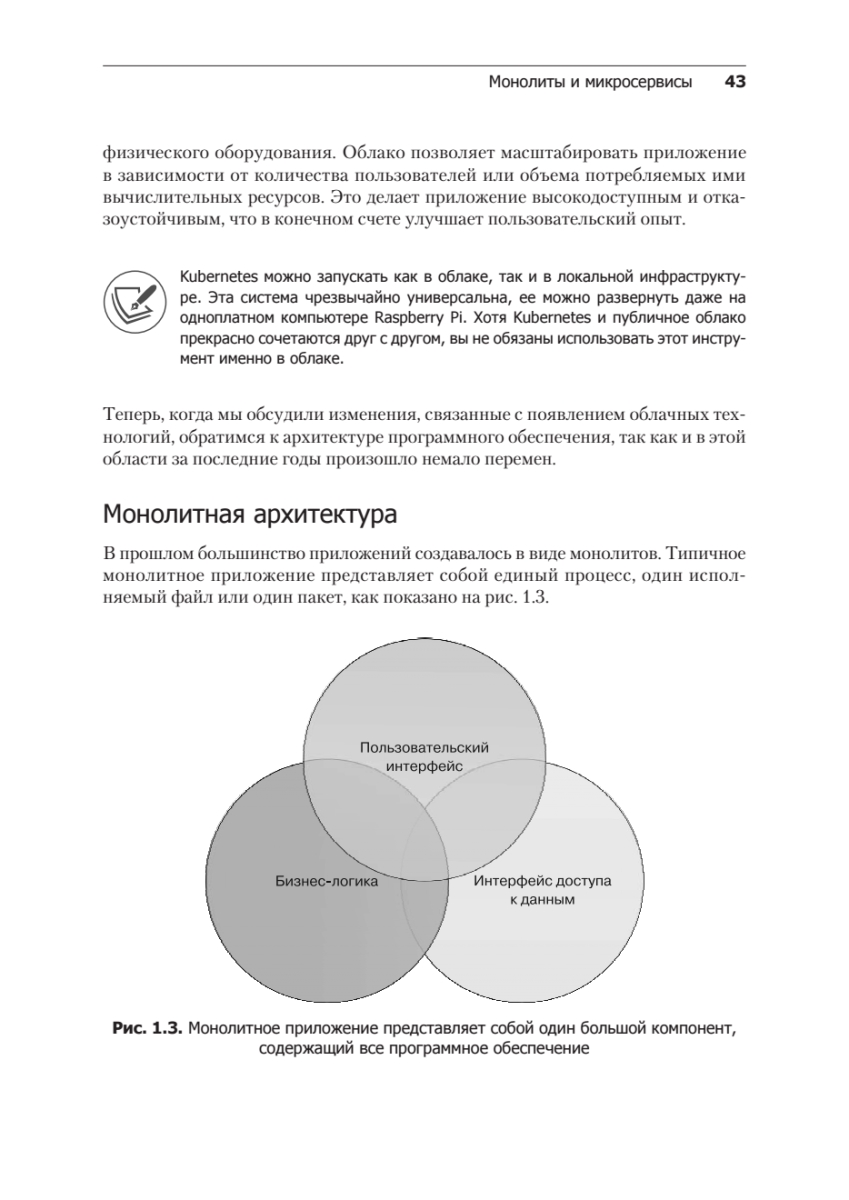 Монолиты и микросервисы 43

физического оборудования. Облако позволяет масштабировать приложение в зависимости от количества пользователей или объема потребляемых ими вычислительных ресурсов. Это делает приложение высокодоступным и отказоустойчивым, что в конечном счете улучшает пользовательский опыт.

Kubernetes можно запускать как в облаке, так и в локальной инфраструктуре. Эта система чрезвычайно универсальна, ее можно развернуть даже на одноплатном компьютере Raspberry Pi. Хотя Kubernetes и публичное облако прекрасно сочетаются друг с другом, вы не обязаны использовать этот инструмент именно в облаке.

Теперь, когда мы обсудили изменения, связанные с появлением облачных технологий, обратимся к архитектуре программного обеспечения, так как и в этой области за последние годы произошло немало перемен.

Монолитная архитектура

В прошлом большинство приложений создавалось в виде монолитов. Типичное монолитное приложение представляет собой единый процесс, один исполняемый файл или один пакет, как показано на рис. 1.3.

Пользовательский интерфейс

Бизнес-логика

Интерфейс доступа к данным

Рис. 1.3. Монолитное приложение представляет собой один большой компонент, содержащий все программное обеспечение